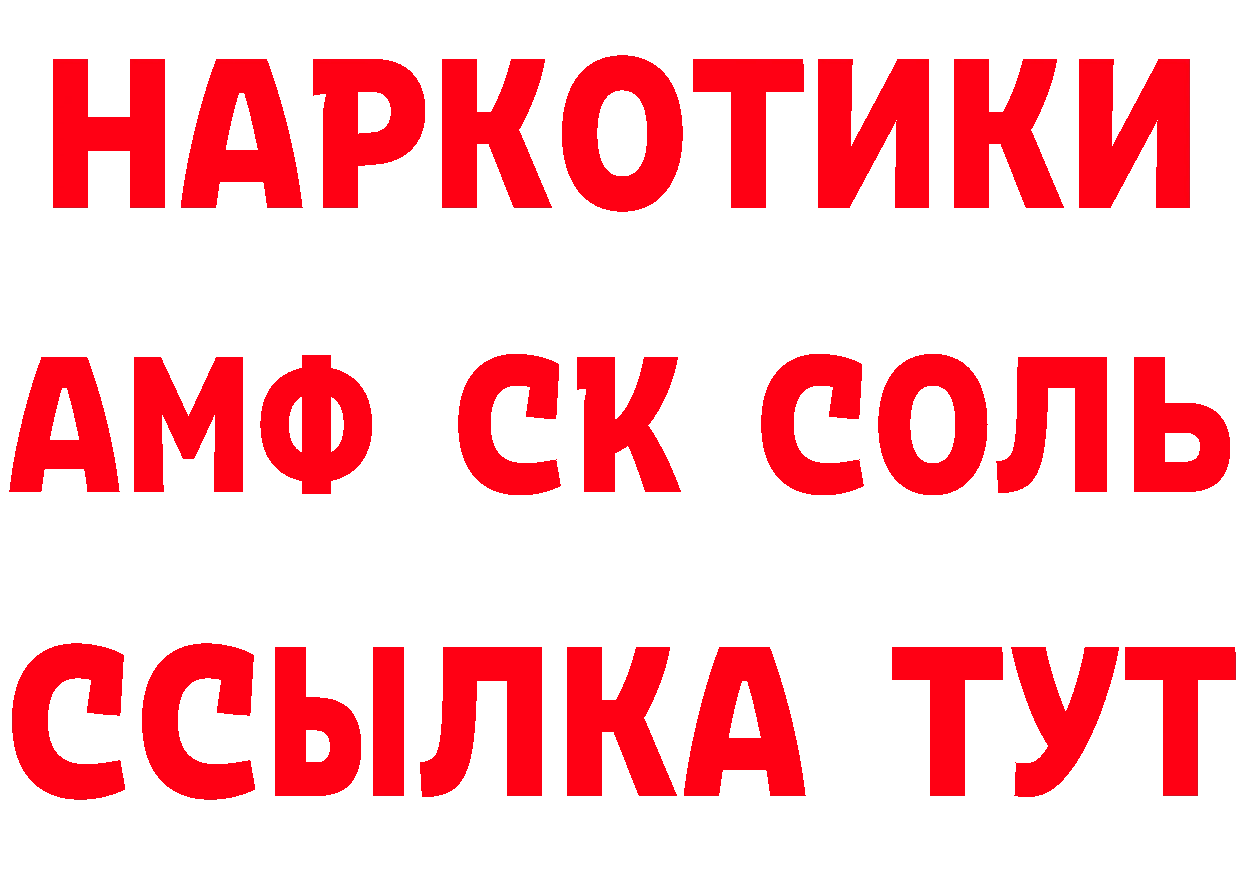 НАРКОТИКИ

АМФ СК СОЛЬ

ССЫЛКА ТУТ